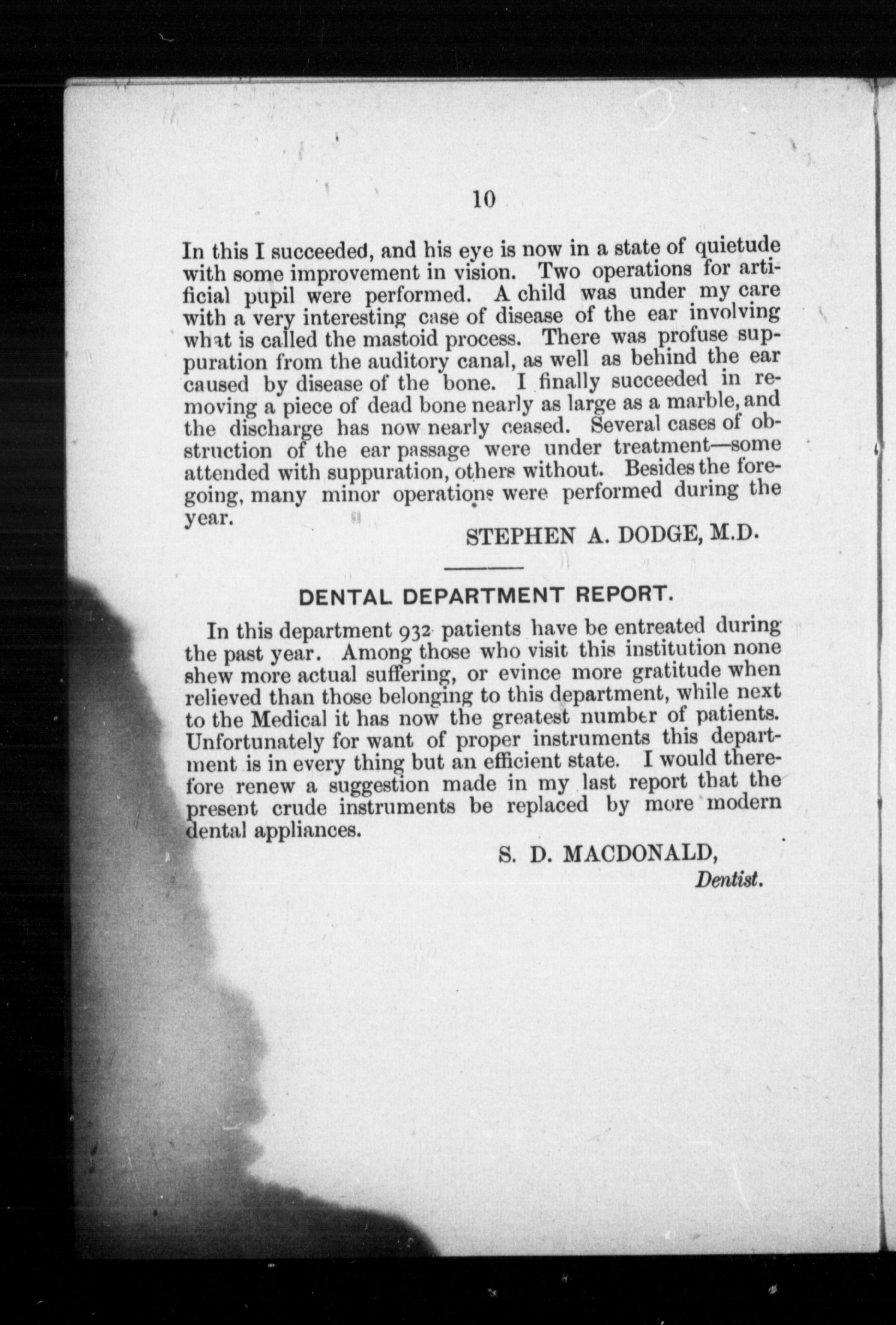 10

In this I succeeded, and his eye is now in a state of quietude with some improvement in vision. Two operations for artificial pupil were performed. A child was under my care with a very interesting case of disease of the ear involving what is called the mastoid process. There was profuse suppuration from the auditory canal, as well as behind the ear caused by disease of the bone. I finally succeeded in removing a piece of dead bone nearly as large as a marble, and the discharge has now nearly ceased. Several cases of obstruction of the ear passage were under treatment—some attended with suppuration, others without. Besides the foregoing, many minor operations were performed during the year.

STEPHEN A. DODGE, M.D.

DENTAL DEPARTMENT REPORT.

In this department 932 patients have be entreated during the past year. Among those who visit this institution none shew more actual suffering, or evince more gratitude when relieved than those belonging to this department, while next to the Medical it has now the greatest number of patients. Unfortunately for want of proper instruments this department is in every thing but an efficient state. I would therefore renew a suggestion made in my last report that the present crude instruments be replaced by more modern dental appliances.

S. D. MACDONALD,
Dentist.